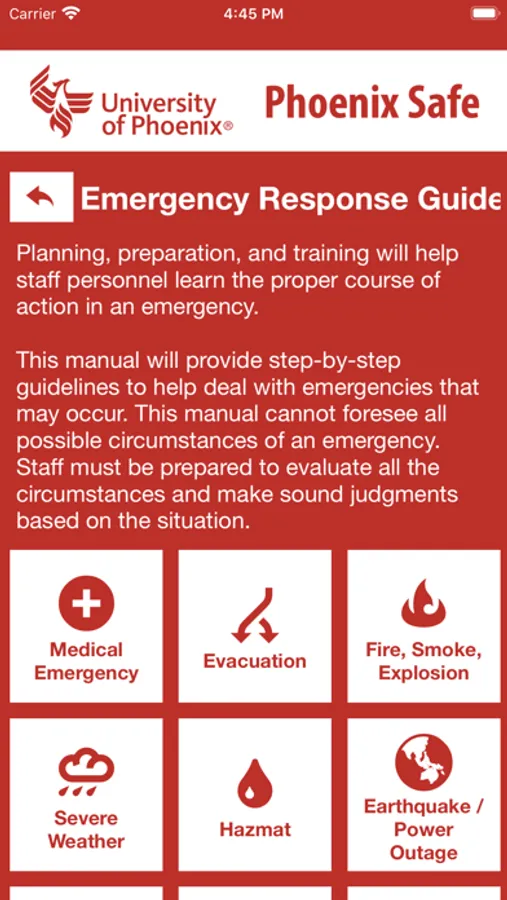 Carrier 4:45 PM

University of Phoenix®

Phoenix Safe

Emergency Response Guide

Planning, preparation, and training will help staff personnel learn the proper course of action in an emergency.

This manual will provide step-by-step guidelines to help deal with emergencies that may occur. This manual cannot foresee all possible circumstances of an emergency. Staff must be prepared to evaluate all the circumstances and make sound judgments based on the situation.

Medical Emergency

Evacuation

Fire, Smoke, Explosion

Severe Weather

Hazmat

Earthquake / Power Outage